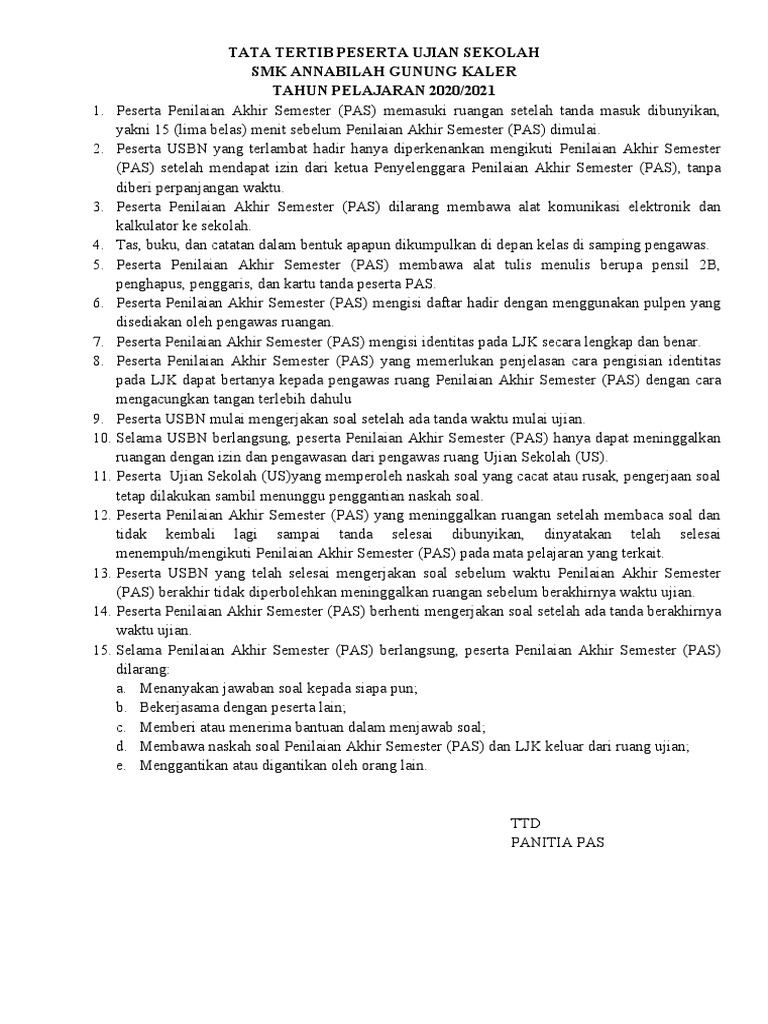 TATA TERTIB PESERTA UJIAN SEKOLAH
SMK ANNABILAH GUNUNG KALER
TAHUN PELAJARAN 2020/2021

1. Peserta Penilaian Akhir Semester (PAS) memasuki ruangan setelah tanda masuk dibunyikan, yakni 15 (lima belas) menit sebelum Penilaian Akhir Semester (PAS) dimulai.
2. Peserta USBN yang terlambat hadir hanya diperkenankan mengikuti Penilaian Akhir Semester (PAS) setelah mendapat izin dari ketua Penyelenggara Penilaian Akhir Semester (PAS), tanpa diberi perpanjangan waktu.
3. Peserta Penilaian Akhir Semester (PAS) dilarang membawa alat komunikasi elektronik dan kalkulator ke sekolah.
4. Tas, buku, dan catatan dalam bentuk apapun dikumpulkan di depan kelas di samping pengawas.
5. Peserta Penilaian Akhir Semester (PAS) membawa alat tulis menulis berupa pensil 2B, penghapus, penggaris, dan kartu tanda peserta PAS.
6. Peserta Penilaian Akhir Semester (PAS) mengisi daftar hadir dengan menggunakan pulpen yang disediakan oleh pengawas ruangan.
7. Peserta Penilaian Akhir Semester (PAS) mengisi identitas pada LJK secara lengkap dan benar.
8. Peserta Penilaian Akhir Semester (PAS) yang memerlukan penjelasan cara pengisian identitas pada LJK dapat bertanya kepada pengawas ruang Penilaian Akhir Semester (PAS) dengan cara mengacungkan tangan terlebih dahulu
9. Peserta USBN mulai mengerjakan soal setelah ada tanda waktu mulai ujian.
10. Selama USBN berlangsung, peserta Penilaian Akhir Semester (PAS) hanya dapat meninggalkan ruangan dengan izin dan pengawasan dari pengawas ruang Ujian Sekolah (US).
11. Peserta Ujian Sekolah (US)yang memperoleh naskah soal yang cacat atau rusak, pengerjaan soal tetap dilakukan sambil menunggu penggantian naskah soal.
12. Peserta Penilaian Akhir Semester (PAS) yang meninggalkan ruangan setelah membaca soal dan tidak kembali lagi sampai tanda selesai dibunyikan, dinyatakan telah selesai menempuh/mengikuti Penilaian Akhir Semester (PAS) pada mata pelajaran yang terkait.
13. Peserta USBN yang telah selesai mengerjakan soal sebelum waktu Penilaian Akhir Semester (PAS) berakhir tidak diperbolehkan meninggalkan ruangan sebelum berakhirnya waktu ujian.
14. Peserta Penilaian Akhir Semester (PAS) berhenti mengerjakan soal setelah ada tanda berakhirnya waktu ujian.
15. Selama Penilaian Akhir Semester (PAS) berlangsung, peserta Penilaian Akhir Semester (PAS) dilarang:
a. Menanyakan jawaban soal kepada siapa pun;
b. Bekerjasama dengan peserta lain;
c. Memberi atau menerima bantuan dalam menjawab soal;
d. Membawa naskah soal Penilaian Akhir Semester (PAS) dan LJK keluar dari ruang ujian;
e. Menggantikan atau digantikan oleh orang lain.

TTD
PANITIA PAS